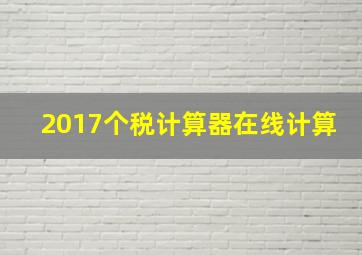 2017个税计算器在线计算